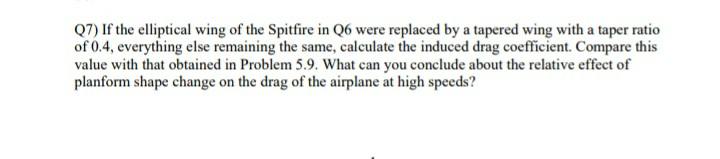 Q7) If the elliptical wing of the Spitfire in Q6 were replaced by a tapered wing with a taper ratio of 0.4, everything else remaining the same, calculate the induced drag coefficient. Compare this value with that obtained in Problem 5.9. What can you conclude about the relative effect of planform shape change on the drag of the airplane at high speeds?